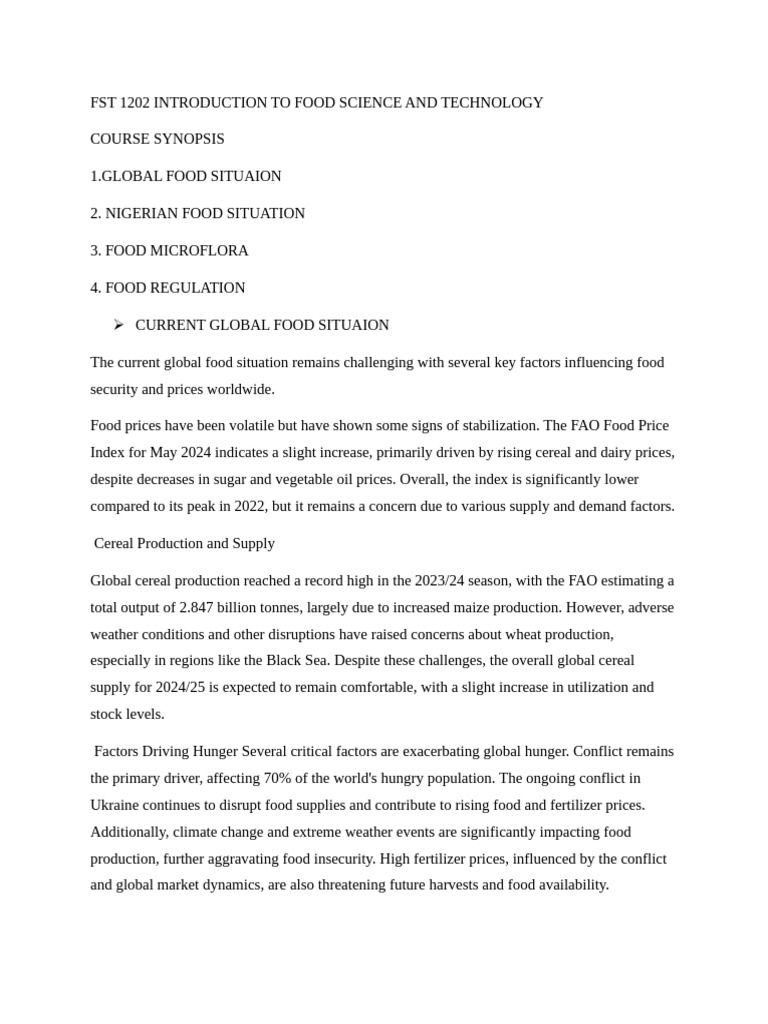 FST 1202 INTRODUCTION TO FOOD SCIENCE AND TECHNOLOGY

COURSE SYNOPSIS

1.GLOBAL FOOD SITUAION

2. NIGERIAN FOOD SITUATION

3. FOOD MICROFLORA

4. FOOD REGULATION

➢ CURRENT GLOBAL FOOD SITUAION

The current global food situation remains challenging with several key factors influencing food security and prices worldwide.

Food prices have been volatile but have shown some signs of stabilization. The FAO Food Price Index for May 2024 indicates a slight increase, primarily driven by rising cereal and dairy prices, despite decreases in sugar and vegetable oil prices. Overall, the index is significantly lower compared to its peak in 2022, but it remains a concern due to various supply and demand factors.

Cereal Production and Supply

Global cereal production reached a record high in the 2023/24 season, with the FAO estimating a total output of 2.847 billion tonnes, largely due to increased maize production. However, adverse weather conditions and other disruptions have raised concerns about wheat production, especially in regions like the Black Sea. Despite these challenges, the overall global cereal supply for 2024/25 is expected to remain comfortable, with a slight increase in utilization and stock levels.

Factors Driving Hunger Several critical factors are exacerbating global hunger. Conflict remains the primary driver, affecting 70% of the world's hungry population. The ongoing conflict in Ukraine continues to disrupt food supplies and contribute to rising food and fertilizer prices. Additionally, climate change and extreme weather events are significantly impacting food production, further aggravating food insecurity. High fertilizer prices, influenced by the conflict and global market dynamics, are also threatening future harvests and food availability.